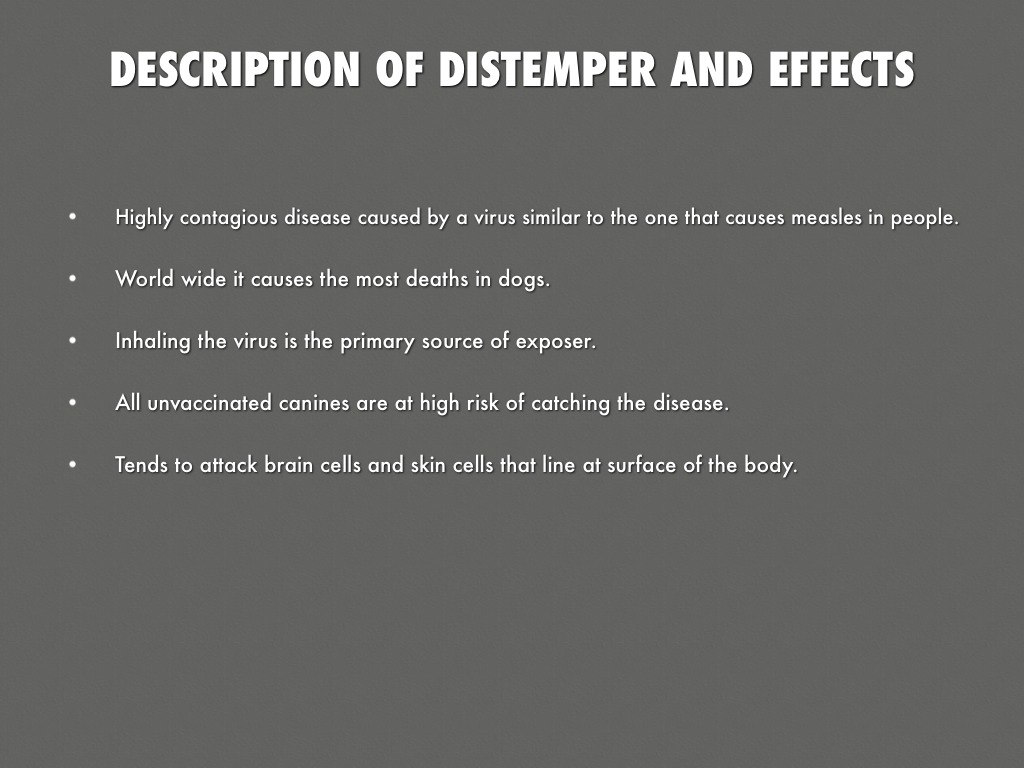 DESCRIPTION OF DISTEMPER AND EFFECTS

• Highly contagious disease caused by a virus similar to the one that causes measles in people.

• World wide it causes the most deaths in dogs.

• Inhaling the virus is the primary source of exposer.

• All unvaccinated canines are at high risk of catching the disease.

• Tends to attack brain cells and skin cells that line at surface of the body.